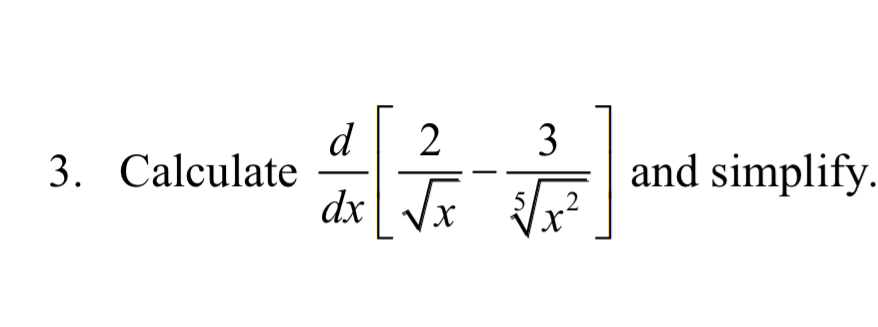 3. Calculate $\frac{d}{dx}\left[\frac{2}{\sqrt{x}}-\frac{3}{\sqrt[5]{x^2}}\right]$ and simplify.